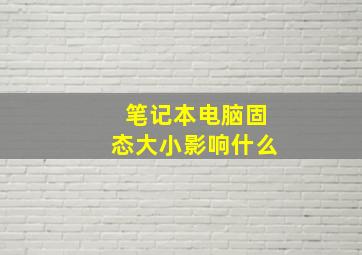 笔记本电脑固态大小影响什么